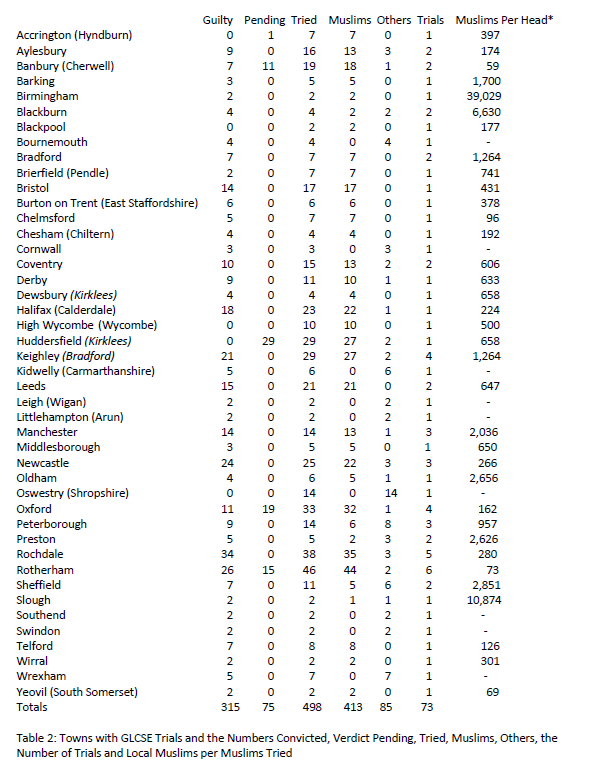 | | Guilty | Pending | Tried | Muslims | Others | Trials | Muslims Per Head* |
|---|---|---|---|---|---|---|---|
| Accrington (Hyndburn) | 0 | 1 | 7 | 7 | 0 | 1 | 397 |
| Aylesbury | 9 | 0 | 16 | 13 | 3 | 2 | 174 |
| Banbury (Cherwell) | 7 | 11 | 19 | 18 | 1 | 2 | 59 |
| Barking | 3 | 0 | 5 | 5 | 0 | 1 | 1,700 |
| Birmingham | 2 | 0 | 2 | 2 | 0 | 1 | 39,029 |
| Blackburn | 4 | 0 | 4 | 2 | 2 | 2 | 6,630 |
| Blackpool | 0 | 0 | 2 | 2 | 0 | 1 | 177 |
| Bournemouth | 4 | 0 | 4 | 0 | 4 | 1 | - |
| Bradford | 7 | 0 | 7 | 7 | 0 | 2 | 1,264 |
| Brierfield (Pendle) | 2 | 0 | 7 | 7 | 0 | 1 | 741 |
| Bristol | 14 | 0 | 17 | 17 | 0 | 1 | 431 |
| Burton on Trent (East Staffordshire) | 6 | 0 | 6 | 6 | 0 | 1 | 378 |
| Chelmsford | 5 | 0 | 7 | 7 | 0 | 1 | 96 |
| Chesham (Chiltern) | 4 | 0 | 4 | 4 | 0 | 1 | 192 |
| Cornwall | 3 | 0 | 3 | 0 | 3 | 1 | - |
| Coventry | 10 | 0 | 15 | 13 | 2 | 2 | 606 |
| Derby | 9 | 0 | 11 | 10 | 1 | 1 | 633 |
| Dewsbury (Kirklees) | 4 | 0 | 4 | 4 | 0 | 1 | 658 |
| Halifax (Calderdale) | 18 | 0 | 23 | 22 | 1 | 1 | 224 |
| High Wycombe (Wycombe) | 0 | 0 | 10 | 10 | 0 | 1 | 500 |
| Huddersfield (Kirklees) | 0 | 29 | 29 | 27 | 2 | 1 | 658 |
| Keighley (Bradford) | 21 | 0 | 29 | 27 | 2 | 4 | 1,264 |
| Kidwelly (Carmarthanshire) | 5 | 0 | 6 | 0 | 6 | 1 | - |
| Leeds | 15 | 0 | 21 | 21 | 0 | 2 | 647 |
| Leigh (Wigan) | 2 | 0 | 2 | 0 | 2 | 1 | - |
| Littlehampton (Arun) | 2 | 0 | 2 | 0 | 2 | 1 | - |
| Manchester | 14 | 0 | 14 | 13 | 1 | 3 | 2,036 |
| Middlesborough | 3 | 0 | 5 | 5 | 0 | 1 | 650 |
| Newcastle | 24 | 0 | 25 | 22 | 3 | 3 | 266 |
| Oldham | 4 | 0 | 6 | 5 | 1 | 1 | 2,656 |
| Oswestry (Shropshire) | 0 | 0 | 14 | 0 | 14 | 1 | - |
| Oxford | 11 | 19 | 33 | 32 | 1 | 4 | 162 |
| Peterborough | 9 | 0 | 14 | 6 | 8 | 3 | 957 |
| Preston | 5 | 0 | 5 | 2 | 3 | 2 | 2,626 |
| Rochdale | 34 | 0 | 38 | 35 | 3 | 5 | 280 |
| Rotherham | 26 | 15 | 46 | 44 | 2 | 6 | 73 |
| Sheffield | 7 | 0 | 11 | 5 | 6 | 2 | 2,851 |
| Slough | 2 | 0 | 2 | 1 | 1 | 1 | 10,874 |
| Southend | 2 | 0 | 2 | 0 | 2 | 1 | - |
| Swindon | 2 | 0 | 2 | 0 | 2 | 1 | - |
| Telford | 7 | 0 | 8 | 8 | 0 | 1 | 126 |
| Wirral | 2 | 0 | 2 | 2 | 0 | 1 | 301 |
| Wrexham | 5 | 0 | 7 | 0 | 7 | 1 | - |
| Yeovil (South Somerset) | 2 | 0 | 2 | 2 | 0 | 1 | 69 |
| Totals | 315 | 75 | 498 | 413 | 85 | 73 | |

Table 2: Towns with GLCSE Trials and the Numbers Convicted, Verdict Pending, Tried, Muslims, Others, the Number of Trials and Local Muslims per Muslims Tried